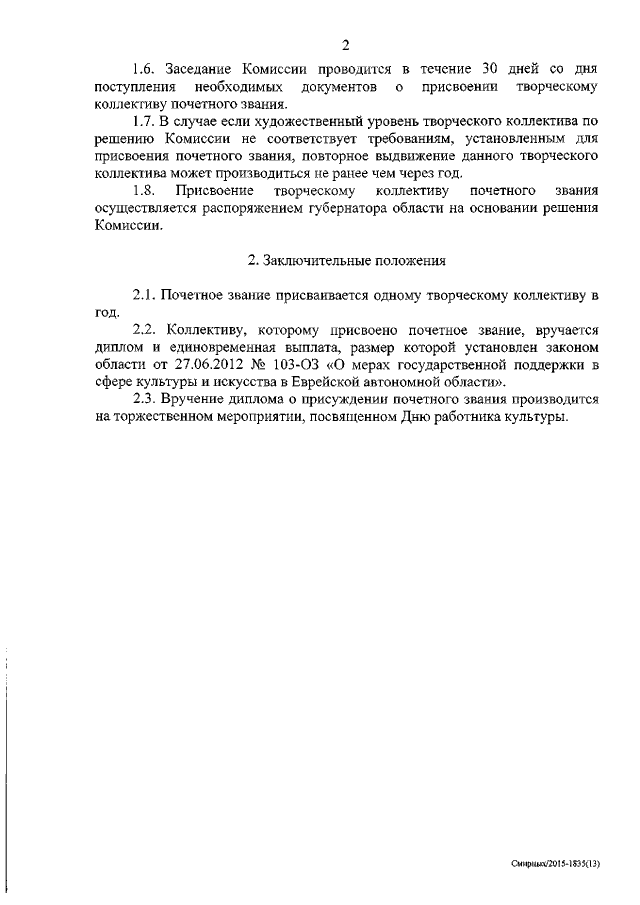 2

1.6. Заседание Комиссии проводится в течение 30 дней со дня поступления необходимых документов о присвоении творческому коллективу почетного звания.

1.7. В случае если художественный уровень творческого коллектива по решению Комиссии не соответствует требованиям, установленным для присвоения почетного звания, повторное выдвижение данного творческого коллектива может производиться не ранее чем через год.

1.8. Присвоение творческому коллективу почетного звания осуществляется распоряжением губернатора области на основании решения Комиссии.

2. Заключительные положения

2.1. Почетное звание присваивается одному творческому коллективу в год.

2.2. Коллективу, которому присвоено почетное звание, вручается диплом и единовременная выплата, размер которой установлен законом области от 27.06.2012 № 103-ОЗ «О мерах государственной поддержки в сфере культуры и искусства в Еврейской автономной области».

2.3. Вручение диплома о присуждении почетного звания производится на торжественном мероприятии, посвященном Дню работника культуры.

Смирных/2015-1835(13)